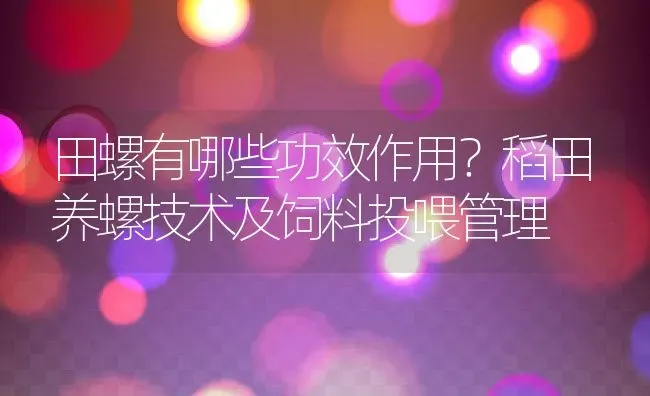 田螺有哪些功效作用？稻田养螺技术及饲料投喂管理